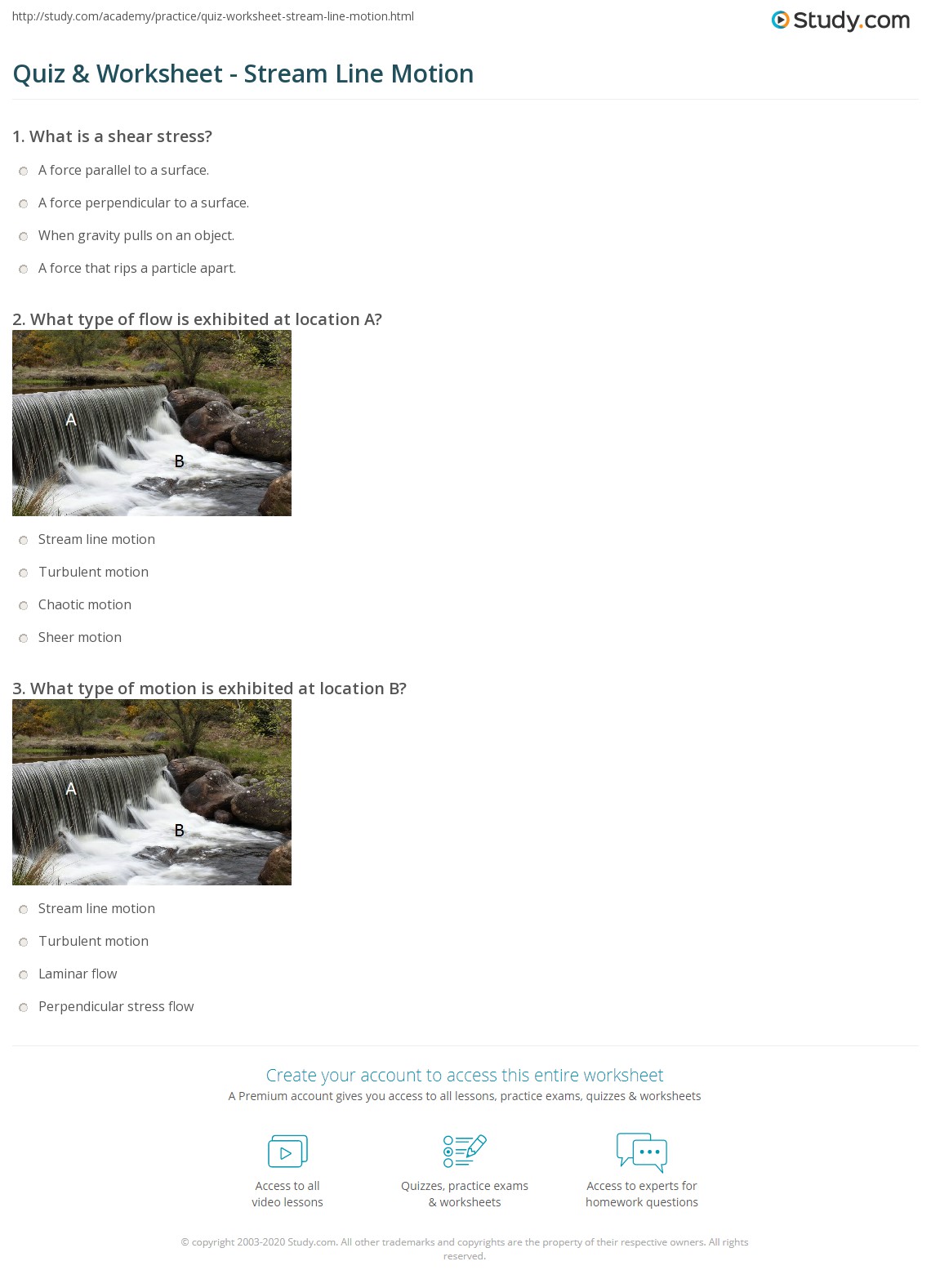 http://study.com/academy/practice/quiz-worksheet-stream-line-motion.html

Study.com

Quiz & Worksheet - Stream Line Motion

1. What is a shear stress?

A force parallel to a surface.

A force perpendicular to a surface.

When gravity pulls on an object.

A force that rips a particle apart.

2. What type of flow is exhibited at location A?

A

B

Stream line motion

Turbulent motion

Chaotic motion

Sheer motion

3. What type of motion is exhibited at location B?

A

B

Stream line motion

Turbulent motion

Laminar flow

Perpendicular stress flow

Create your account to access this entire worksheet

A Premium account gives you access to all lessons, practice exams, quizzes & worksheets

Access to all video lessons

Quizzes, practice exams & worksheets

Access to experts for homework questions

© copyright 2003-2020 Study.com. All other trademarks and copyrights are the property of their respective owners. All rights reserved.